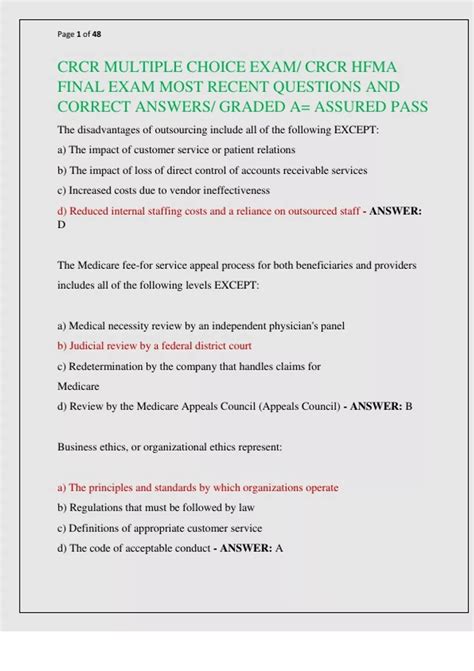 Page 1 of 48

CRCR MULTIPLE CHOICE EXAM/ CRCR HFMA FINAL EXAM MOST RECENT QUESTIONS AND CORRECT ANSWERS/ GRADED A= ASSURED PASS

The disadvantages of outsourcing include all of the following EXCEPT:

a) The impact of customer service or patient relations

b) The impact of loss of direct control of accounts receivable services

c) Increased costs due to vendor ineffectiveness

d) Reduced internal staffing costs and a reliance on outsourced staff - ANSWER: D

The Medicare fee-for service appeal process for both beneficiaries and providers includes all of the following levels EXCEPT:

a) Medical necessity review by an independent physician's panel

b) Judicial review by a federal district court

c) Redetermination by the company that handles claims for Medicare

d) Review by the Medicare Appeals Council (Appeals Council) - ANSWER: B

Business ethics, or organizational ethics represent:

a) The principles and standards by which organizations operate

b) Regulations that must be followed by law

c) Definitions of appropriate customer service

d) The code of acceptable conduct - ANSWER: A